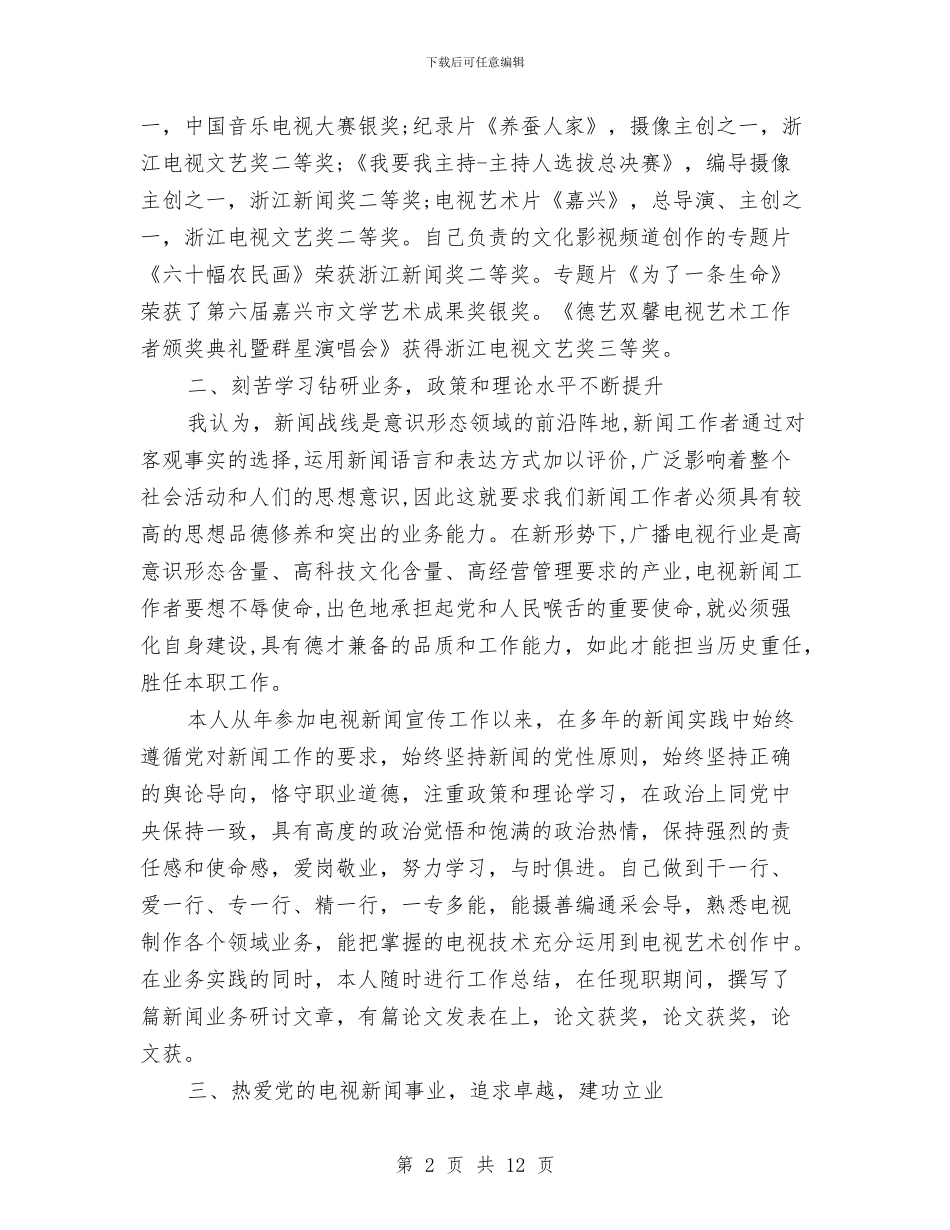 下载后可任意编辑

一，中国音乐电视大赛银奖;纪录片《养蚕人家》，摄像主创之一，浙江电视文艺奖二等奖;《我要我主持-主持人选拔总决赛》，编导摄像主创之一，浙江新闻奖二等奖;电视艺术片《嘉兴》，总导演、主创之一，浙江电视文艺奖二等奖。自己负责的文化影视频道创作的专题片《六十幅农民画》荣获浙江新闻奖二等奖。专题片《为了一条生命》荣获了第六届嘉兴市文学艺术成果奖银奖。《德艺双馨电视艺术工作者颁奖典礼暨群星演唱会》获得浙江电视文艺奖三等奖。

二、刻苦学习钻研业务，政策和理论水平不断提升

我认为，新闻战线是意识形态领域的前沿阵地,新闻工作者通过对客观事实的选择,运用新闻语言和表达方式加以评价,广泛影响着整个社会活动和人们的思想意识,因此这就要求我们新闻工作者必须具有较高的思想品德修养和突出的业务能力。在新形势下,广播电视行业是高意识形态含量、高科技文化含量、高经营管理要求的产业,电视新闻工作者要想不辱使命,出色地承担起党和人民喉舌的重要使命,就必须强化自身建设,具有德才兼备的品质和工作能力，如此才能担当历史重任,胜任本职工作。

本人从年参加电视新闻宣传工作以来，在多年的新闻实践中始终遵循党对新闻工作的要求，始终坚持新闻的党性原则，始终坚持正确的舆论导向，恪守职业道德，注重政策和理论学习，在政治上同党中央保持一致，具有高度的政治觉悟和饱满的政治热情，保持强烈的责任感和使命感，爱岗敬业，努力学习，与时俱进。自己做到干一行、爱一行、专一行、精一行，一专多能，能摄善编通采会导，熟悉电视制作各个领域业务，能把掌握的电视技术充分运用到电视艺术创作中。在业务实践的同时，本人随时进行工作总结，在任现职期间，撰写了篇新闻业务研讨文章，有篇论文发表在上，论文获奖，论文获奖，论文获。

三、热爱党的电视新闻事业，追求卓越，建功立业

第 2 页 共 12 页